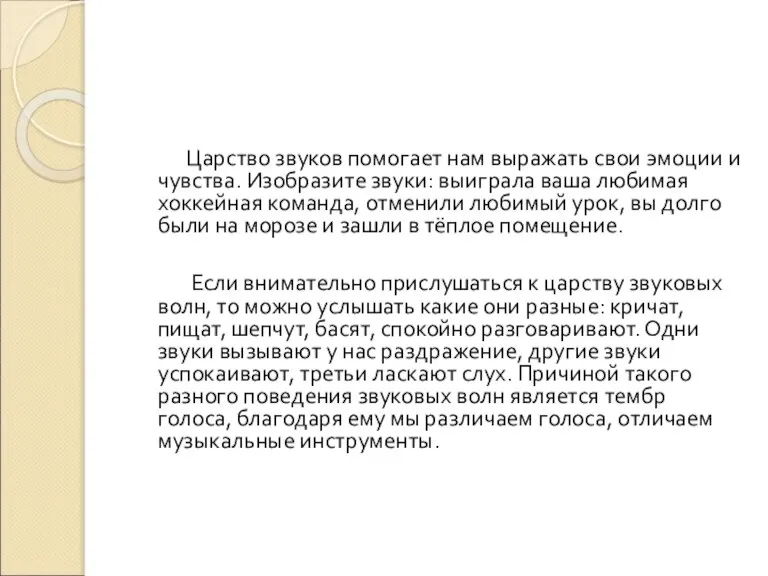 Царство звуков помогает нам выражать свои эмоции и чувства. Изобразите звуки: выиграла ваша любимая хоккейная команда, отменили любимый урок, вы долго были на морозе и зашли в тёплое помещение.

Если внимательно прислушаться к царству звуковых волн, то можно услышать какие они разные: кричат, пищат, шепчут, басят, спокойно разговаривают. Одни звуки вызывают у нас раздражение, другие звуки успокаивают, третьи ласкают слух. Причиной такого разного поведения звуковых волн является тембр голоса, благодаря ему мы различаем голоса, отличаем музыкальные инструменты.